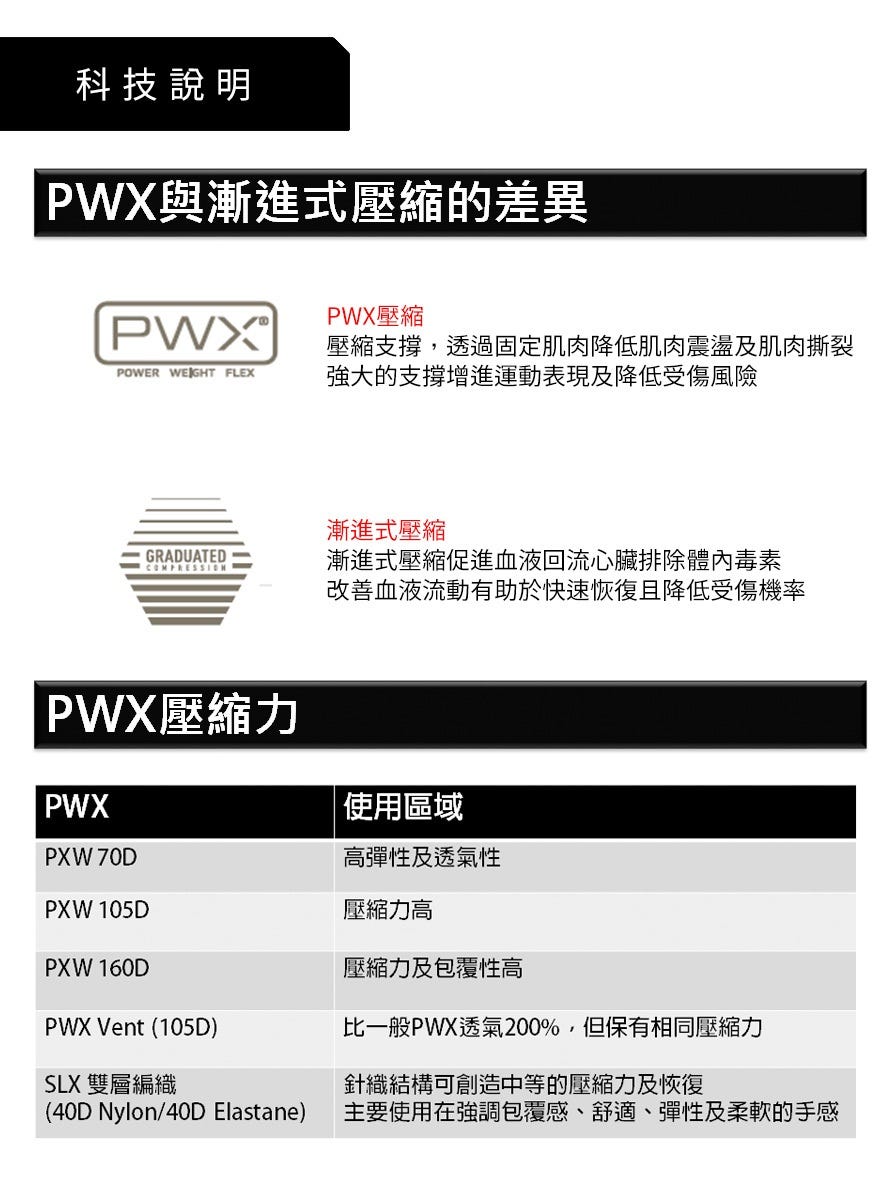 科技說明

PWX與漸進式壓縮的差異

PWX
POWER WEIGHT FLEX

PWX壓縮
壓縮支撐，透過固定肌肉降低肌肉震盪及肌肉撕裂
強大的支撐增進運動表現及降低受傷風險

GRADUATED
COMPRESSION

漸進式壓縮
漸進式壓縮促進血液回流心臟排除體內毒素
改善血液流動有助於快速恢復且降低受傷機率

PWX壓縮力

| PWX | 使用區域 |
|---|---|
| PXW 70D | 高彈性及透氣性 |
| PXW 105D | 壓縮力高 |
| PXW 160D | 壓縮力及包覆性高 |
| PWX Vent (105D) | 比一般PWX透氣200%，但保有相同壓縮力 |
| SLX 雙層編織 (40D Nylon/40D Elastane) | 針織結構可創造中等的壓縮力及恢復 主要使用在強調包覆感、舒適、彈性及柔軟的手感 |